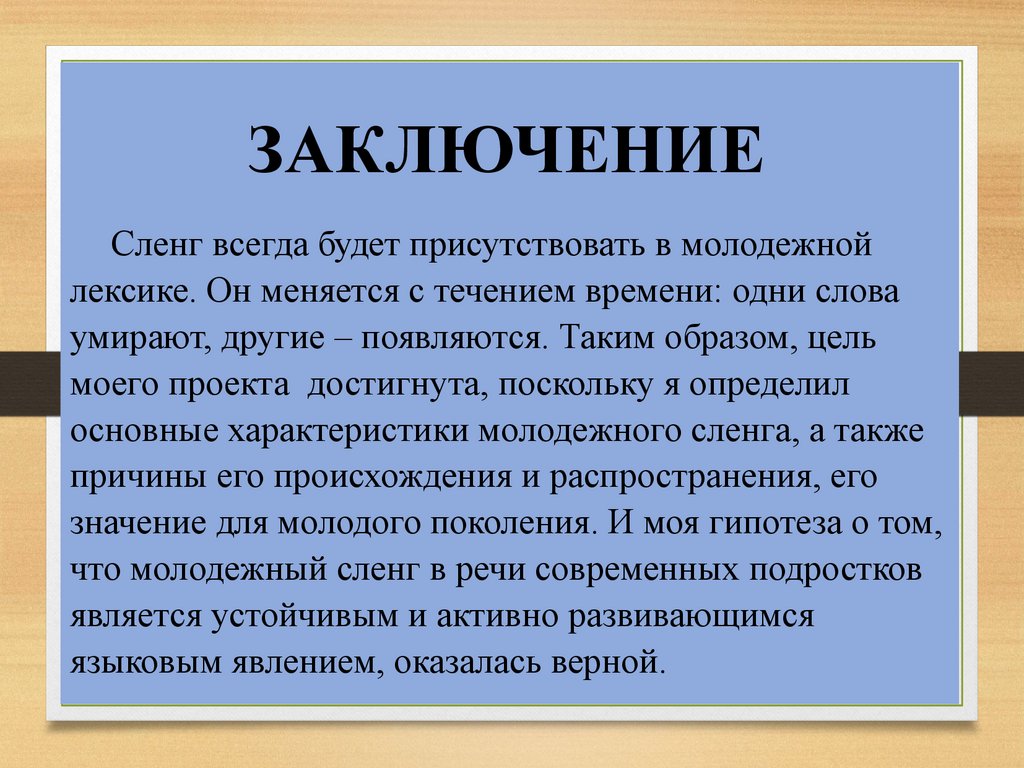 ЗАКЛЮЧЕНИЕ

Сленг всегда будет присутствовать в молодежной лексике. Он меняется с течением времени: одни слова умирают, другие – появляются. Таким образом, цель моего проекта достигнута, поскольку я определил основные характеристики молодежного сленга, а также причины его происхождения и распространения, его значение для молодого поколения. И моя гипотеза о том, что молодежный сленг в речи современных подростков является устойчивым и активно развивающимся языковым явлением, оказалась верной.